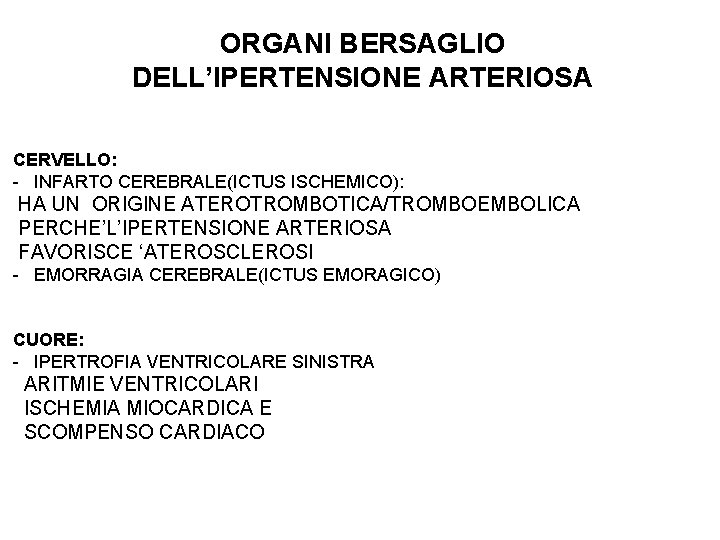 ORGANI BERSAGLIO
DELL'IPERTENSIONE ARTERIOSA

CERVELLO:
- INFARTO CEREBRALE(ICTUS ISCHEMICO):
HA UN ORIGINE ATEROTROMBOTICA/TROMBOEMBOLICA PERCHE'L'IPERTENSIONE ARTERIOSA FAVORISCE 'ATEROSCLEROSI
- EMORRAGIA CEREBRALE(ICTUS EMORAGICO)

CUORE:
- IPERTROFIA VENTRICOLARE SINISTRA
ARITMIE VENTRICOLARI
ISCHEMIA MIOCARDICA E
SCOMPENSO CARDIACO